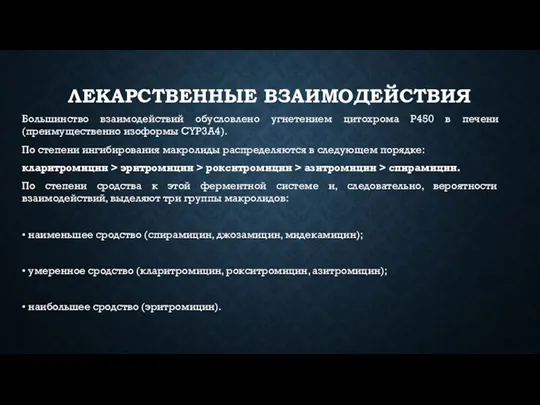 ЛЕКАРСТВЕННЫЕ ВЗАИМОДЕЙСТВИЯ

Большинство взаимодействий обусловлено угнетением цитохрома P450 в печени (преимущественно изоформы CYP3A4).

По степени ингибирования макролиды распределяются в следующем порядке:

кларитромицин > эритромицин > рокситромицин > азитромицин > спирамицин.

По степени сродства к этой ферментной системе и, следовательно, вероятности взаимодействий, выделяют три группы макролидов:

• наименьшее сродство (спирамицин, джозамицин, мидекамицин);

• умеренное сродство (кларитромицин, рокситромицин, азитромицин);

• наибольшее сродство (эритромицин).